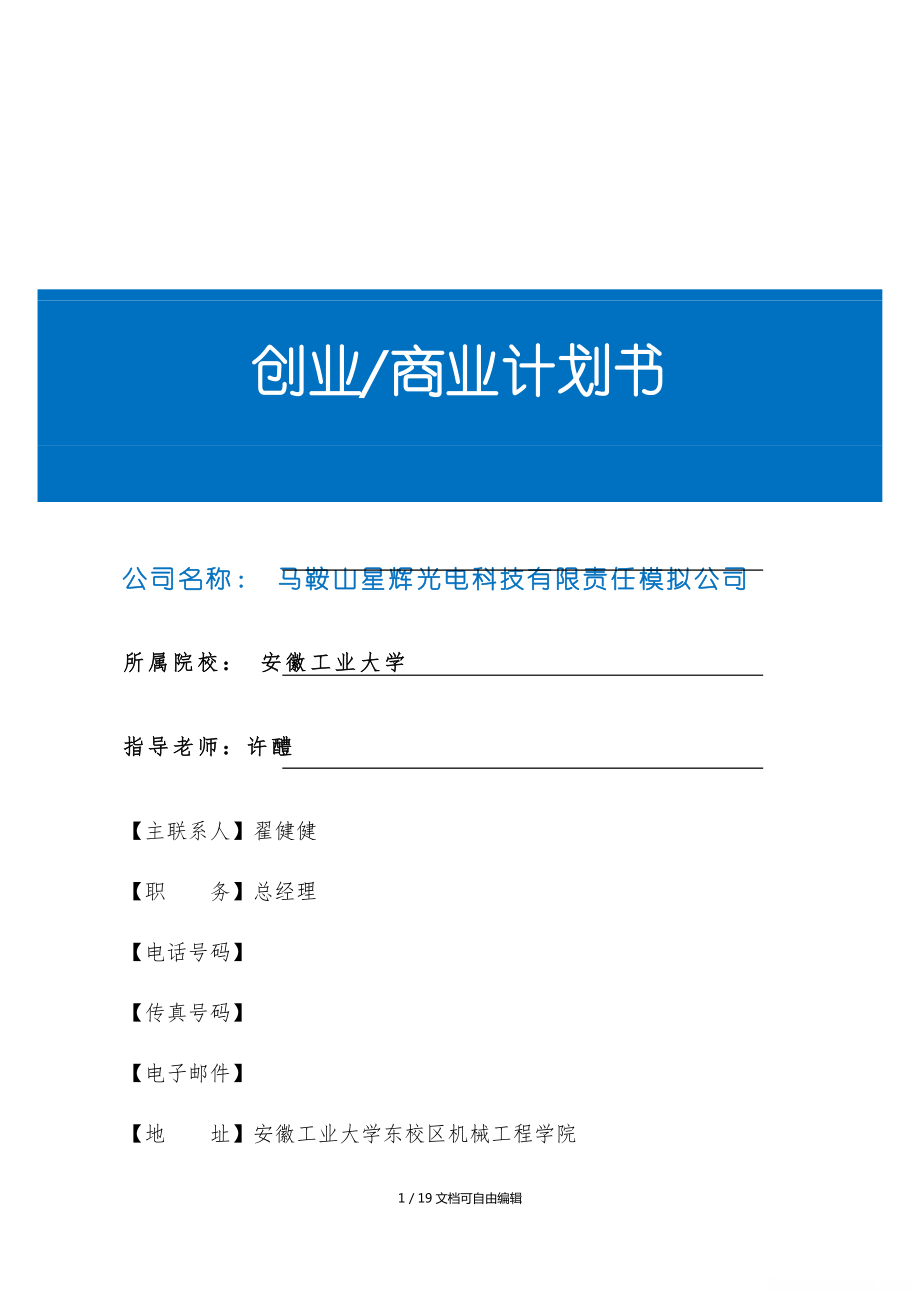 创业/商业计划书

公司名称： 马鞍山星辉光电科技有限责任模拟公司

所属院校： 安徽工业大学

指导老师：许醴

【主联系人】翟健健

【职 务】总经理

【电话号码】

【传真号码】

【电子邮件】

【地 址】安徽工业大学东校区机械工程学院

1 / 19 文档可自由编辑